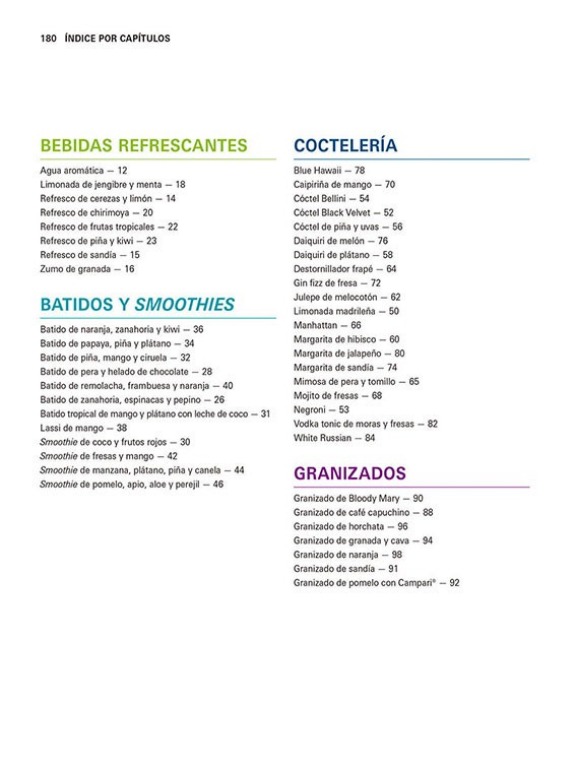 180 ÍNDICE POR CAPÍTULOS

BEBIDAS REFRESCANTES

Agua aromática — 12
Limonada de jengibre y menta — 18
Refresco de cerezas y limón — 14
Refresco de chirimoya — 20
Refresco de frutas tropicales — 22
Refresco de piña y kiwi — 23
Refresco de sandía — 15
Zumo de granada — 16

BATIDOS Y SMOOTHIES

Batido de naranja, zanahoria y kiwi — 36
Batido de papaya, piña y plátano — 34
Batido de piña, mango y ciruela — 32
Batido de pera y helado de chocolate — 28
Batido de remolacha, frambuesa y naranja — 40
Batido de zanahoria, espinacas y pepino — 26
Batido tropical de mango y plátano con leche de coco — 31
Lassi de mango — 38
Smoothie de coco y frutos rojos — 30
Smoothie de fresas y mango — 42
Smoothie de manzana, plátano, piña y canela — 44
Smoothie de pomelo, apio, aloe y perejil — 46

COCTELERÍA

Blue Hawaii — 78
Caipiriña de mango — 70
Cóctel Bellini — 54
Cóctel Black Velvet — 52
Cóctel de piña y uvas — 56
Daiquiri de melón — 76
Daiquiri de plátano — 58
Destornillador frapé — 64
Gin fizz de fresa — 72
Julepe de melocotón — 62
Limonada madrileña — 50
Manhattan — 66
Margarita de hibisco — 60
Margarita de jalapeño — 80
Margarita de sandía — 74
Mimosa de pera y tomillo — 65
Mojito de fresas — 68
Negroni — 53
Vodka tonic de moras y fresas — 82
White Russian — 84

GRANIZADOS

Granizado de Bloody Mary — 90
Granizado de café capuchino — 88
Granizado de horchata — 96
Granizado de granada y cava — 94
Granizado de naranja — 98
Granizado de sandía — 91
Granizado de pomelo con Campari® — 92